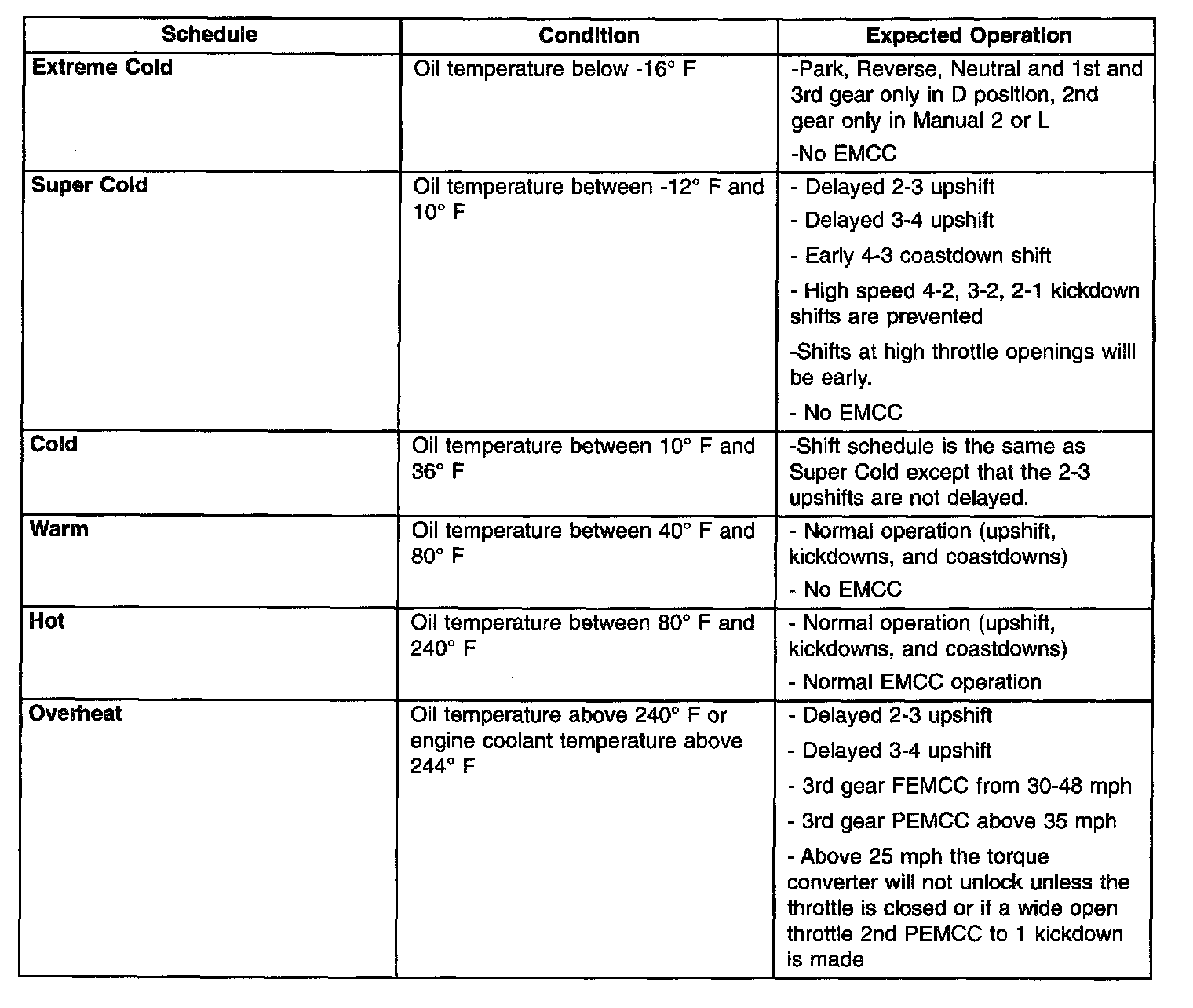 | Schedule | Condition | Expected Operation |
|---|---|---|
| **Extreme Cold** | Oil temperature below -16° F | -Park, Reverse, Neutral and 1st and 3rd gear only in D position, 2nd gear only in Manual 2 or L<br>-No EMCC |
| **Super Cold** | Oil temperature between -12° F and 10° F | - Delayed 2-3 upshift<br>- Delayed 3-4 upshift<br>- Early 4-3 coastdown shift<br>- High speed 4-2, 3-2, 2-1 kickdown shifts are prevented<br>-Shifts at high throttle openings willl be early.<br>- No EMCC |
| **Cold** | Oil temperature between 10° F and 36° F | -Shift schedule is the same as Super Cold except that the 2-3 upshifts are not delayed. |
| **Warm** | Oil temperature between 40° F and 80° F | - Normal operation (upshift, kickdowns, and coastdowns)<br>- No EMCC |
| **Hot** | Oil temperature between 80° F and 240° F | - Normal operation (upshift, kickdowns, and coastdowns)<br>- Normal EMCC operation |
| **Overheat** | Oil temperature above 240° F or engine coolant temperature above 244° F | - Delayed 2-3 upshift<br>- Delayed 3-4 upshift<br>- 3rd gear FEMCC from 30-48 mph<br>- 3rd gear PEMCC above 35 mph<br>- Above 25 mph the torque converter will not unlock unless the throttle is closed or if a wide open throttle 2nd PEMCC to 1 kickdown is made |